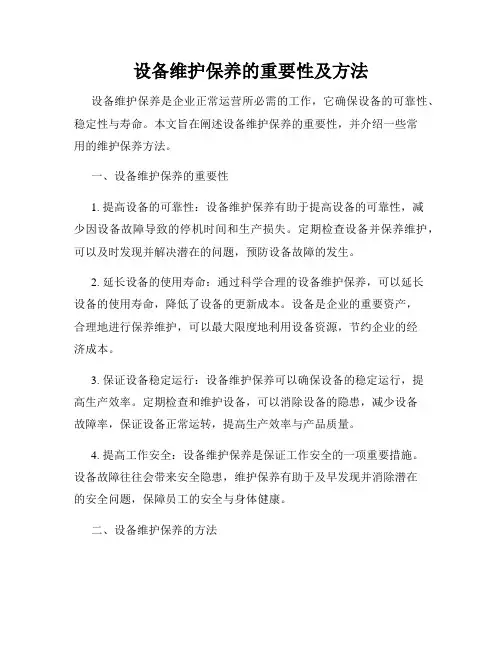 设备维护保养的重要性及方法

设备维护保养是企业正常运营所必需的工作，它确保设备的可靠性、稳定性与寿命。本文旨在阐述设备维护保养的重要性，并介绍一些常用的维护保养方法。

一、设备维护保养的重要性

1. 提高设备的可靠性：设备维护保养有助于提高设备的可靠性，减少因设备故障导致的停机时间和生产损失。定期检查设备并保养维护，可以及时发现并解决潜在的问题，预防设备故障的发生。

2. 延长设备的使用寿命：通过科学合理的设备维护保养，可以延长设备的使用寿命，降低了设备的更新成本。设备是企业的重要资产，合理地进行保养维护，可以最大限度地利用设备资源，节约企业的经济成本。

3. 保证设备稳定运行：设备维护保养可以确保设备的稳定运行，提高生产效率。定期检查和维护设备，可以消除设备的隐患，减少设备故障率，保证设备正常运转，提高生产效率与产品质量。

4. 提高工作安全：设备维护保养是保证工作安全的一项重要措施。设备故障往往会带来安全隐患，维护保养有助于及早发现并消除潜在的安全问题，保障员工的安全与身体健康。

二、设备维护保养的方法